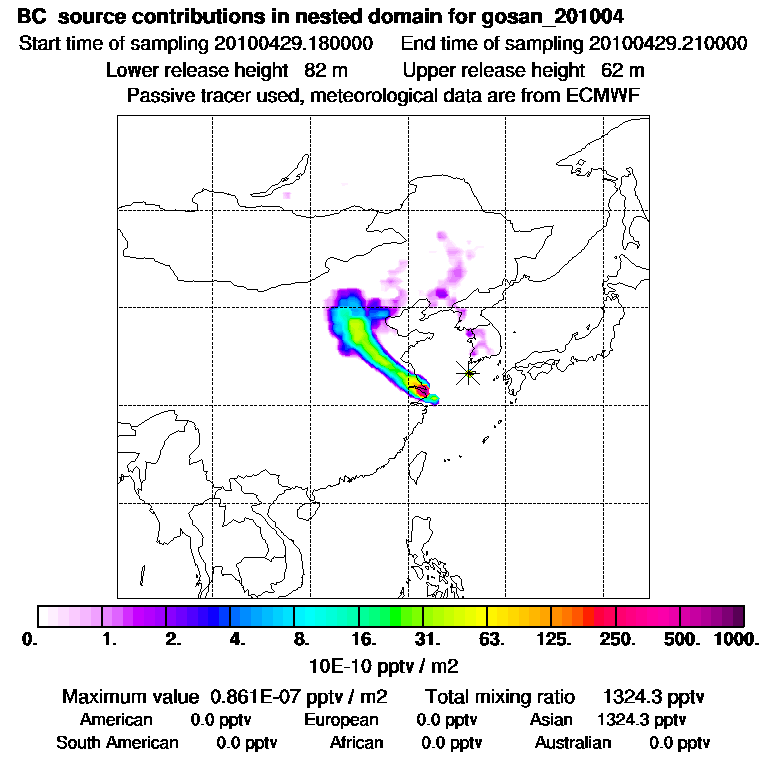 BC source contributions in nested domain for gosan_201004

Start time of sampling 20100429.180000    End time of sampling 20100429.210000

Lower release height 82 m    Upper release height 62 m

Passive tracer used, meteorological data are from ECMWF

0. 1. 2. 4. 8. 16. 31. 63. 125. 250. 500. 1000.

10E-10 pptv / m2

Maximum value 0.861E-07 pptv / m2    Total mixing ratio 1324.3 pptv

American 0.0 pptv    European 0.0 pptv    Asian 1324.3 pptv

South American 0.0 pptv    African 0.0 pptv    Australian 0.0 pptv